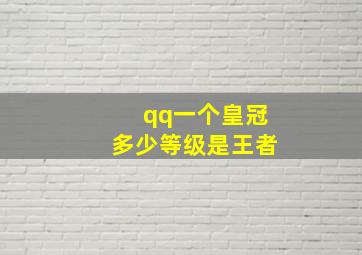 qq一个皇冠
多少等级是王者